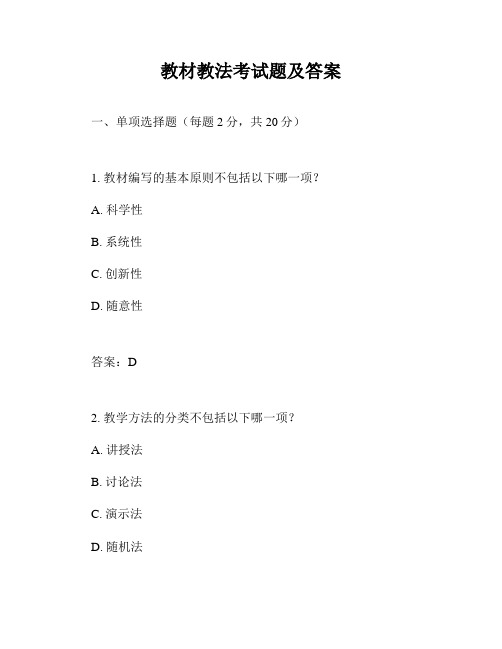 教材教法考试题及答案

一、单项选择题（每题 2 分，共 20 分）

1. 教材编写的基本原则不包括以下哪一项？

A. 科学性

B. 系统性

C. 创新性

D. 随意性

答案：D

2. 教学方法的分类不包括以下哪一项？

A. 讲授法

B. 讨论法

C. 演示法

D. 随机法